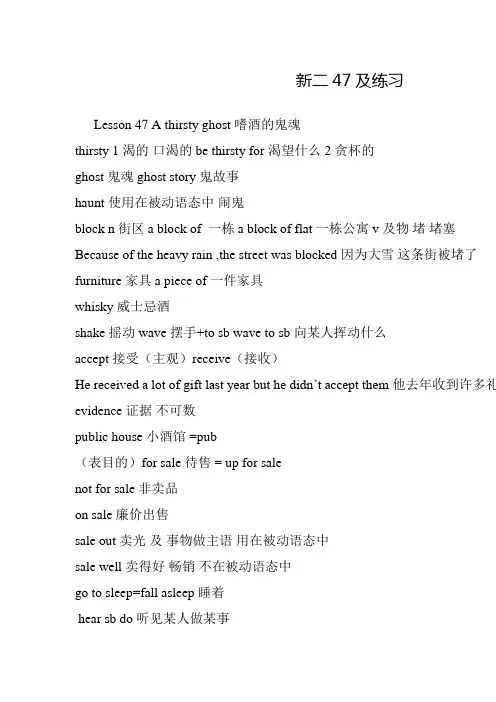 新二 47 及练习

Lesson 47 A thirsty ghost 嗜酒的鬼魂

thirsty 1 渴的 口渴的 be thirsty for 渴望什么 2 贪杯的

ghost 鬼魂 ghost story 鬼故事

haunt 使用在被动语态中 闹鬼

block n 街区 a block of 一栋 a block of flat 一栋公寓 v 及物 堵 堵塞

Because of the heavy rain ,the street was blocked 因为大雪 这条街被堵了

furniture 家具 a piece of 一件家具

whisky 威士忌酒

shake 摇动 wave 摆手+to sb wave to sb 向某人挥动什么

accept 接受（主观）receive（接收）

He received a lot of gift last year but he didn't accept them 他去年收到许多礼

evidence 证据 不可数

public house 小酒馆 =pub

（表目的）for sale 待售 = up for sale

not for sale 非卖品

on sale 廉价出售

sale out 卖光 及 事物做主语 用在被动语态中

sale well 卖得好 畅销 不在被动语态中

go to sleep=fall asleep 睡着

hear sb do 听见某人做某事